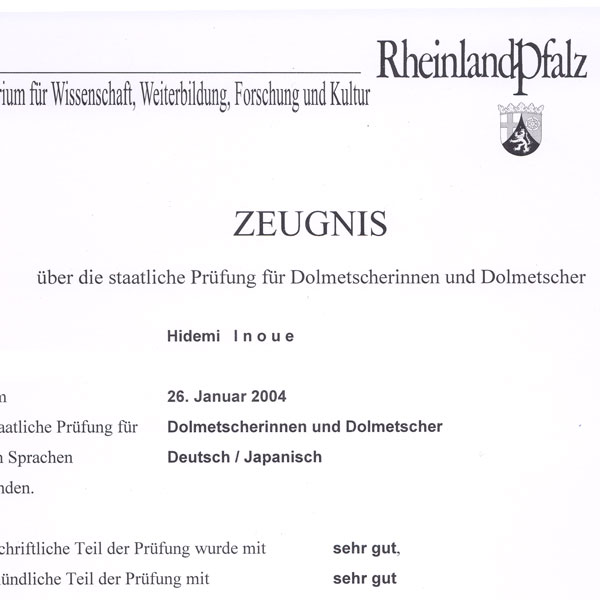 RheinlandPfalz

rium für Wissenschaft, Weiterbildung, Forschung und Kultur

ZEUGNIS

über die staatliche Prüfung für Dolmetscherinnen und Dolmetscher

Hidemi I n o u e

n 26. Januar 2004

aatliche Prüfung für Dolmetscherinnen und Dolmetscher

n Sprachen Deutsch / Japanisch

nden.

chriftliche Teil der Prüfung wurde mit sehr gut,

ündliche Teil der Prüfung mit sehr gut